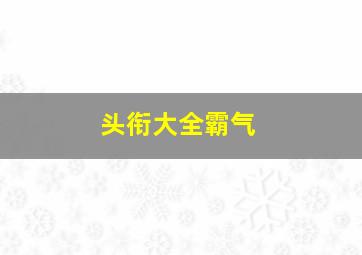 头衔大全霸气